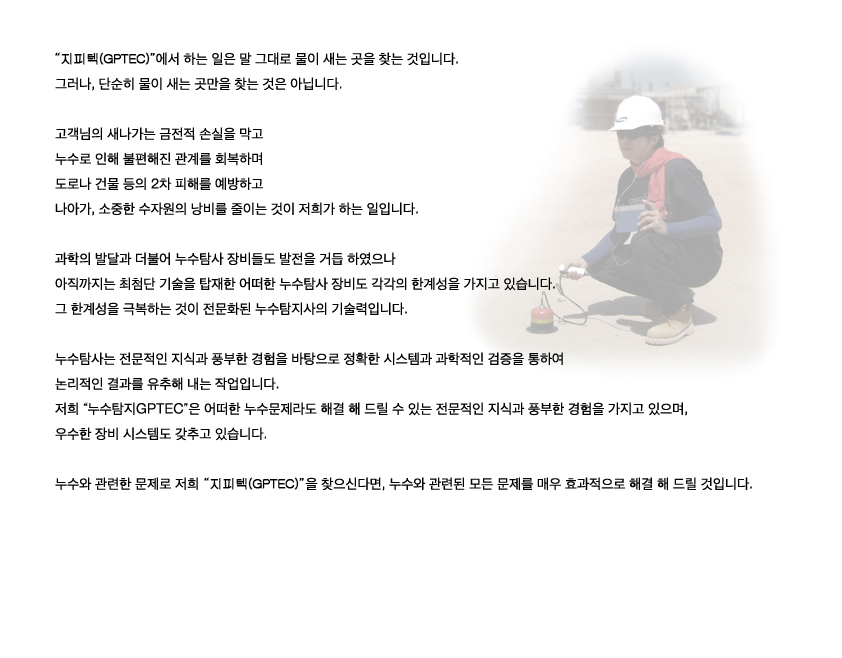 "지피텍(GPTEC)"에서 하는 일은 말 그대로 물이 새는 곳을 찾는 것입니다.
그러나, 단순히 물이 새는 곳만을 찾는 것은 아닙니다.

고객님의 새나가는 금전적 손실을 막고
누수로 인해 불편해진 관계를 회복하며
도로나 건물 등의 2차 피해를 예방하고
나아가, 소중한 수자원의 낭비를 줄이는 것이 저희가 하는 일입니다.

과학의 발달과 더불어 누수탐사 장비들도 발전을 거듭 하였으나
아직까지는 최첨단 기술을 탑재한 어떠한 누수탐사 장비도 각각의 한계성을 가지고 있습니다.
그 한계성을 극복하는 것이 전문화된 누수탐지사의 기술력입니다.

누수탐사는 전문적인 지식과 풍부한 경험을 바탕으로 정확한 시스템과 과학적인 검증을 통하여
논리적인 결과를 유추해 내는 작업입니다.
저희 "누수탐지GPTEC"은 어떠한 누수문제라도 해결 해 드릴 수 있는 전문적인 지식과 풍부한 경험을 가지고 있으며,
우수한 장비 시스템도 갖추고 있습니다.

누수와 관련한 문제로 저희 "지피텍(GPTEC)"을 찾으신다면, 누수와 관련된 모든 문제를 매우 효과적으로 해결 해 드릴 것입니다.